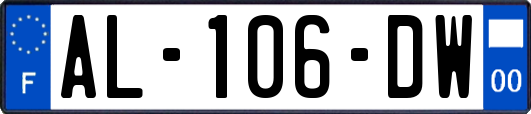 F
AL-106-DW
00